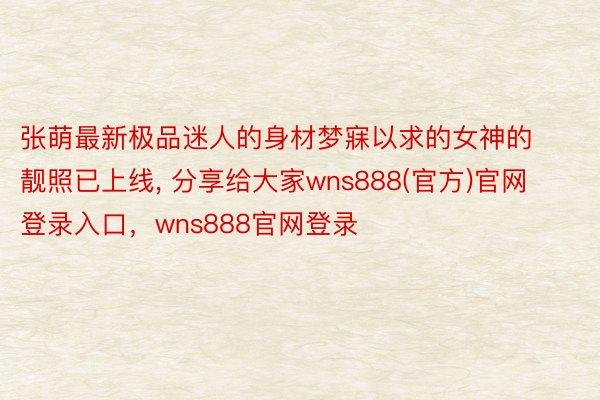 张萌最新极品迷人的身材梦寐以求的女神的靓照已上线, 分享给大家wns888(官方)官网登录入口，wns888官网登录